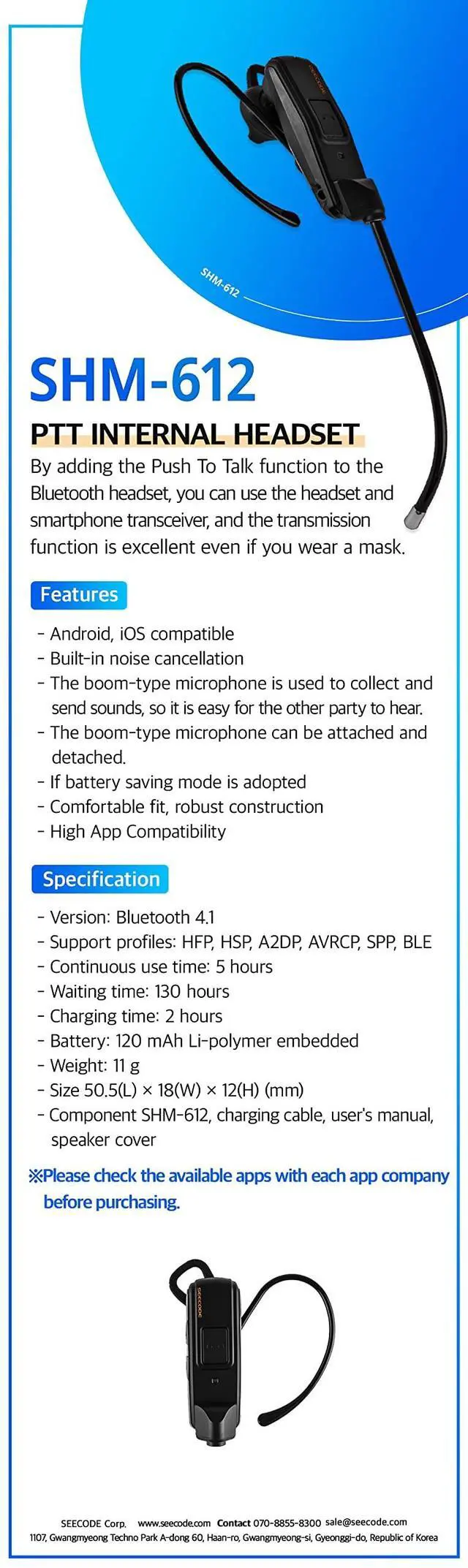 SHM-612

SHM-612

PTT INTERNAL HEADSET

By adding the Push To Talk function to the Bluetooth headset, you can use the headset and smartphone transceiver, and the transmission function is excellent even if you wear a mask.

Features

- Android, iOS compatible
- Built-in noise cancellation
- The boom-type microphone is used to collect and send sounds, so it is easy for the other party to hear.
- The boom-type microphone can be attached and detached.
- If battery saving mode is adopted
- Comfortable fit, robust construction
- High App Compatibility

Specification

- Version: Bluetooth 4.1
- Support profiles: HFP, HSP, A2DP, AVRCP, SPP, BLE
- Continuous use time: 5 hours
- Waiting time: 130 hours
- Charging time: 2 hours
- Battery: 120 mAh Li-polymer embedded
- Weight: 11 g
- Size 50.5(L) × 18(W) × 12(H) (mm)
- Component SHM-612, charging cable, user's manual, speaker cover

※Please check the available apps with each app company before purchasing.

SEECODE

SEECODE Corp. www.seecode.com Contact 070-8855-8300 sale@seecode.com
1107, Gwangmyeong Techno Park A-dong 60, Haan-ro, Gwangmyeong-si, Gyeonggi-do, Republic of Korea